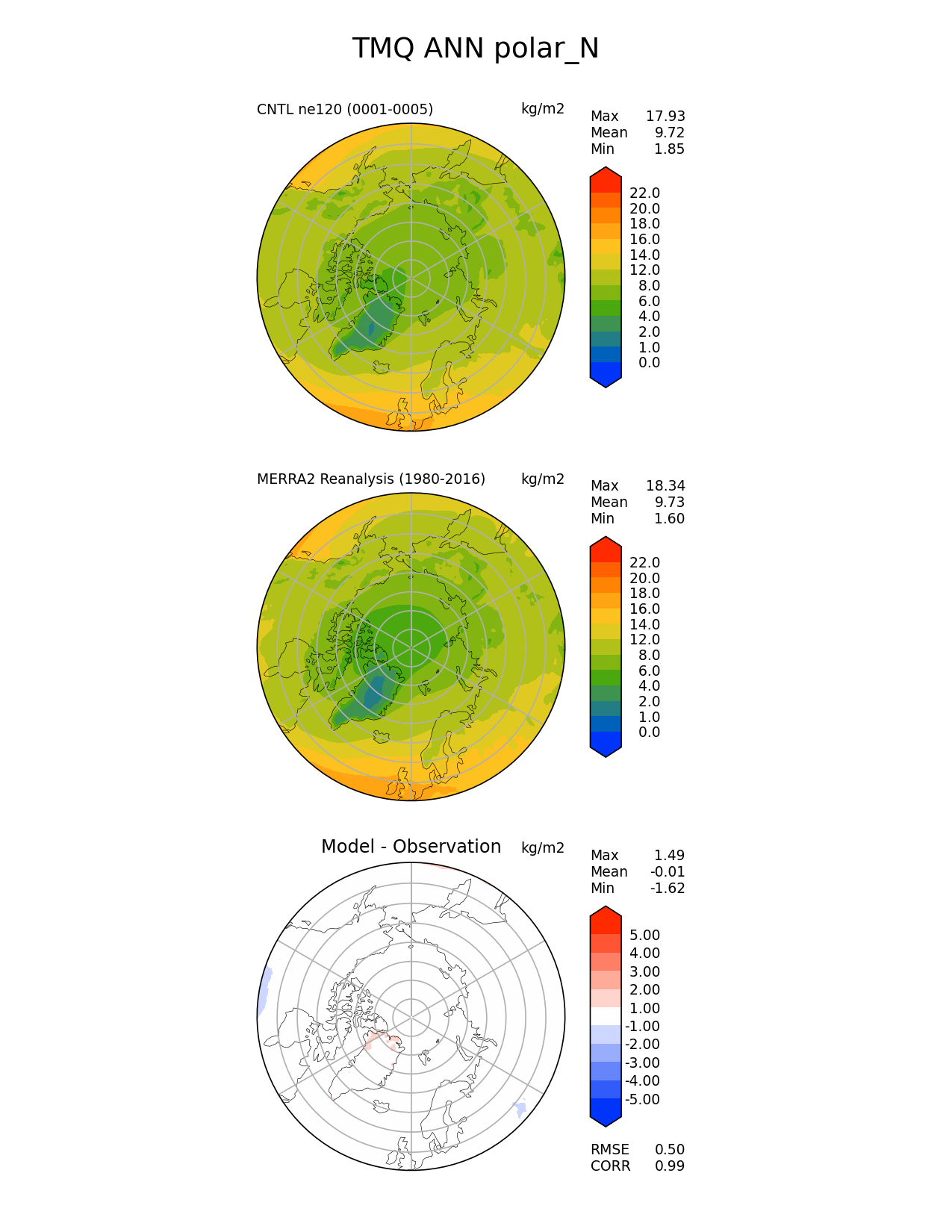 TMQ ANN polar_N

CNTL ne120 (0001-0005)

kg/m2

Max 17.93
Mean 9.72
Min 1.85

22.0
20.0
18.0
16.0
14.0
12.0
8.0
6.0
4.0
2.0
1.0
0.0

MERRA2 Reanalysis (1980-2016)

kg/m2

Max 18.34
Mean 9.73
Min 1.60

22.0
20.0
18.0
16.0
14.0
12.0
8.0
6.0
4.0
2.0
1.0
0.0

Model - Observation

kg/m2

Max 1.49
Mean -0.01
Min -1.62

5.00
4.00
3.00
2.00
1.00
-1.00
-2.00
-3.00
-4.00
-5.00

RMSE 0.50
CORR 0.99